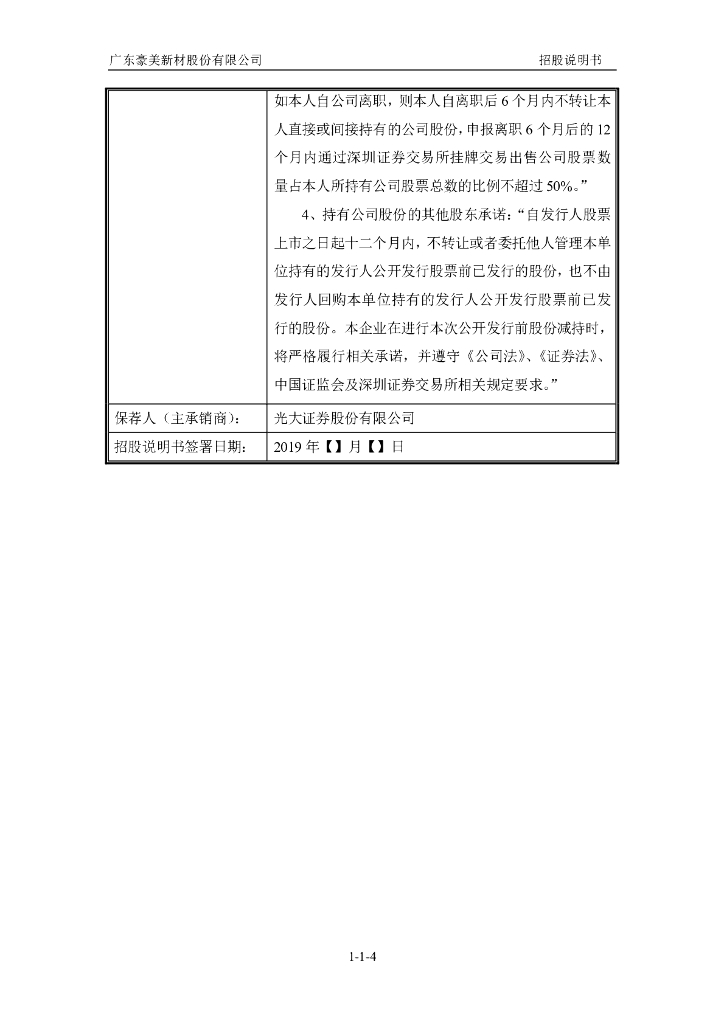 广东豪美新材股份有限公司

招股说明书

| | 如本人自公司离职，则本人自离职后 6 个月内不转让本人直接或间接持有的公司股份，申报离职 6 个月后的 12 个月内通过深圳证券交易所挂牌交易出售公司股票数量占本人所持有公司股票总数的比例不超过 50%。” 4、持有公司股份的其他股东承诺：“自发行人股票上市之日起十二个月内，不转让或者委托他人管理本单位持有的发行人公开发行股票前已发行的股份，也不由发行人回购本单位持有的发行人公开发行股票前已发行的股份。本企业在进行本次公开发行前股份减持时，将严格履行相关承诺，并遵守《公司法》、《证券法》、中国证监会及深圳证券交易所相关规定要求。” |
|---|---|
| 保荐人（主承销商）： | 光大证券股份有限公司 |
| 招股说明书签署日期： | 2019 年【】月【】日 |

1-1-4